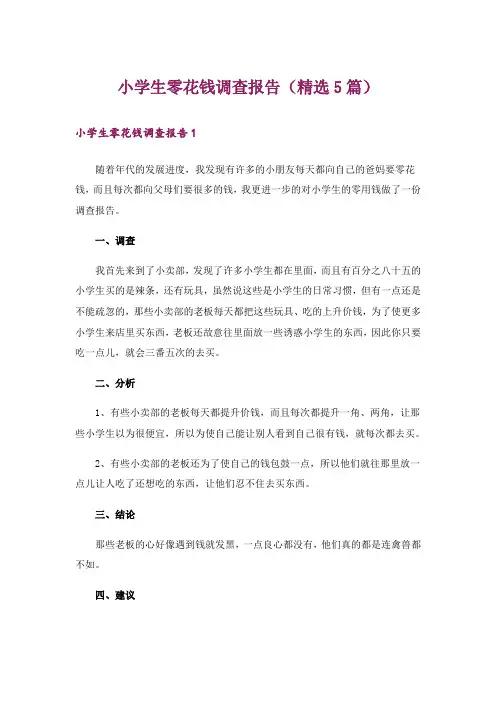 小学生零花钱调查报告（精选5篇）

小学生零花钱调查报告1

随着年代的发展进度，我发现有许多的小朋友每天都向自己的爸妈要零花钱，而且每次都向父母们要很多的钱，我更进一步的对小学生的零用钱做了一份调查报告。

一、调查

我首先来到了小卖部，发现了许多小学生都在里面，而且有百分之八十五的小学生买的是辣条，还有玩具，虽然说这些是小学生的日常习惯，但有一点还是不能疏忽的，那些小卖部的老板每天都把这些玩具、吃的上升价钱，为了使更多小学生来店里买东西，老板还故意往里面放一些诱惑小学生的东西，因此你只要吃一点儿，就会三番五次的去买。

二、分析

1、有些小卖部的老板每天都提升价钱，而且每次都提升一角、两角，让那些小学生以为很便宜，所以为使自己能让别人看到自己很有钱，就每次都去买。

2、有些小卖部的老板还为了使自己的钱包鼓一点，所以他们就往那里放一点儿让人吃了还想吃的东西，让他们忍不住去买东西。

三、结论

那些老板的心好像遇到钱就发黑，一点良心都没有，他们真的都是连禽兽都不如。

四、建议